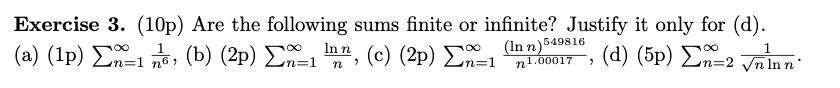 **Exercise 3.** (10p) Are the following sums finite or infinite? Justify it only for (d).
(a) (1p) $\sum_{n=1}^{\infty} \frac{1}{n^6}$, (b) (2p) $\sum_{n=1}^{\infty} \frac{\ln n}{n}$, (c) (2p) $\sum_{n=1}^{\infty} \frac{(\ln n)^{549816}}{n^{1.00017}}$, (d) (5p) $\sum_{n=2}^{\infty} \frac{1}{\sqrt{n} \ln n}$.